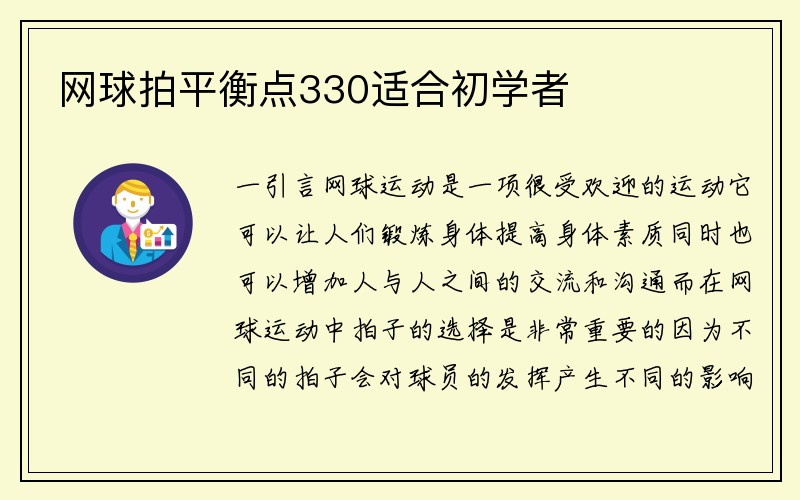 网球拍平衡点330适合初学者

一引言网球运动是一项很受欢迎的运动它可以让人们锻炼身体提高身体素质同时也可以增加人与人之间的交流和沟通而在网球运动中拍子的选择是非常重要的因为不同的拍子会对球员的发挥产生不同的影响